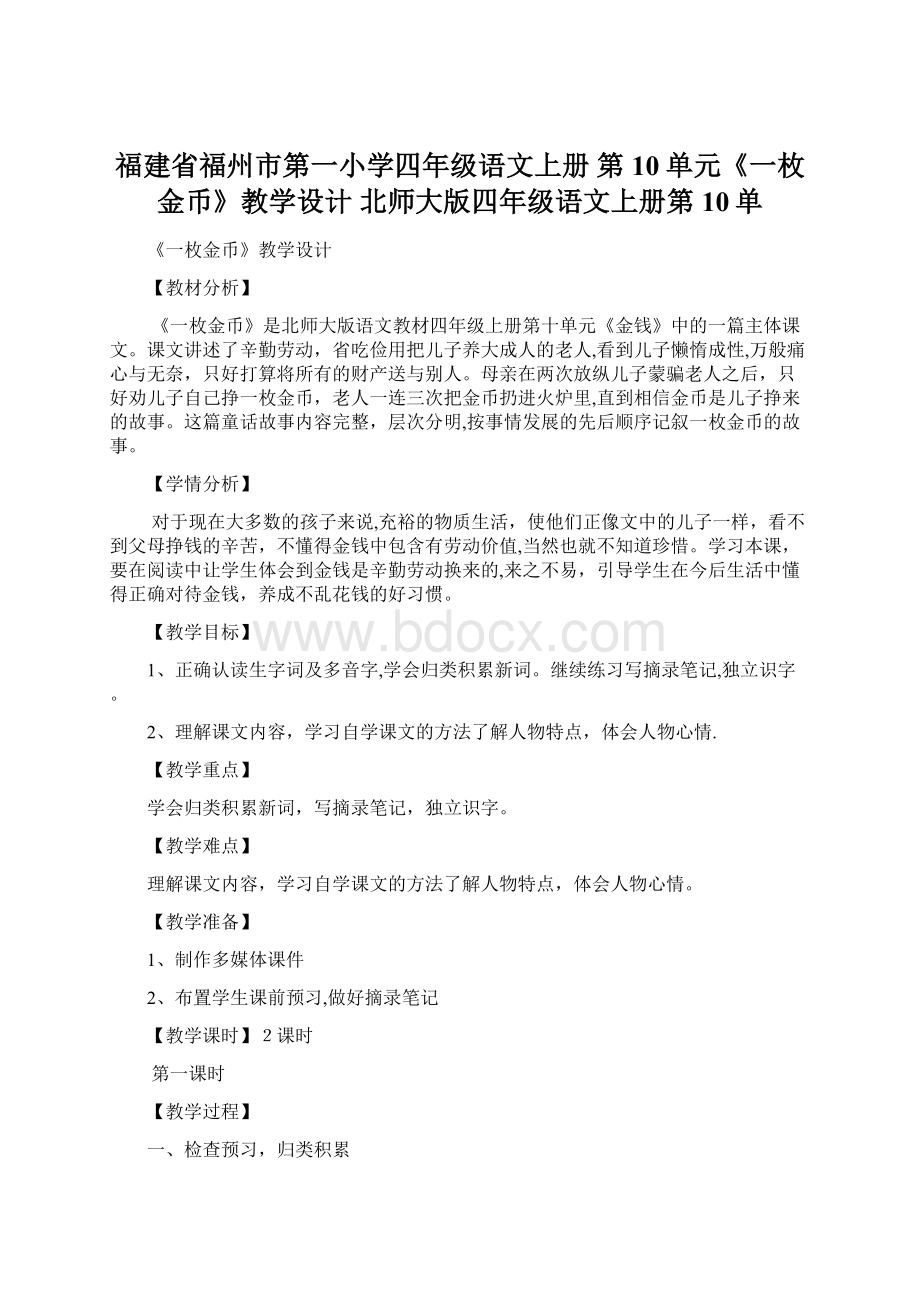 福建省福州市第一小学四年级语文上册 第10单元《一枚金币》教学设计 北师大版四年级语文上册第10单

《一枚金币》教学设计

【教材分析】

《一枚金币》是北师大版语文教材四年级上册第十单元《金钱》中的一篇主体课文。课文讲述了辛勤劳动，省吃俭用把儿子养大成人的老人,看到儿子懒惰成性,万般痛心与无奈，只好打算将所有的财产送与别人。母亲在两次放纵儿子蒙骗老人之后，只好劝儿子自己挣一枚金币，老人一连三次把金币扔进火炉里,直到相信金币是儿子挣来的故事。这篇童话故事内容完整，层次分明,按事情发展的先后顺序记叙一枚金币的故事。

【学情分析】

对于现在大多数的孩子来说,充裕的物质生活，使他们正像文中的儿子一样，看不到父母挣钱的辛苦，不懂得金钱中包含有劳动价值,当然也就不知道珍惜。学习本课，要在阅读中让学生体会到金钱是辛勤劳动换来的,来之不易，引导学生在今后生活中懂得正确对待金钱，养成不乱花钱的好习惯。

【教学目标】

www.bdocx.com

1、正确认读生字词及多音字,学会归类积累新词。继续练习写摘录笔记,独立识字。

2、理解课文内容，学习自学课文的方法了解人物特点，体会人物心情.

【教学重点】

学会归类积累新词，写摘录笔记，独立识字。

【教学难点】

理解课文内容，学习自学课文的方法了解人物特点，体会人物心情。

【教学准备】

1、制作多媒体课件

2、布置学生课前预习,做好摘录笔记

【教学课时】 2课时

第一课时

【教学过程】

一、检查预习，归类积累